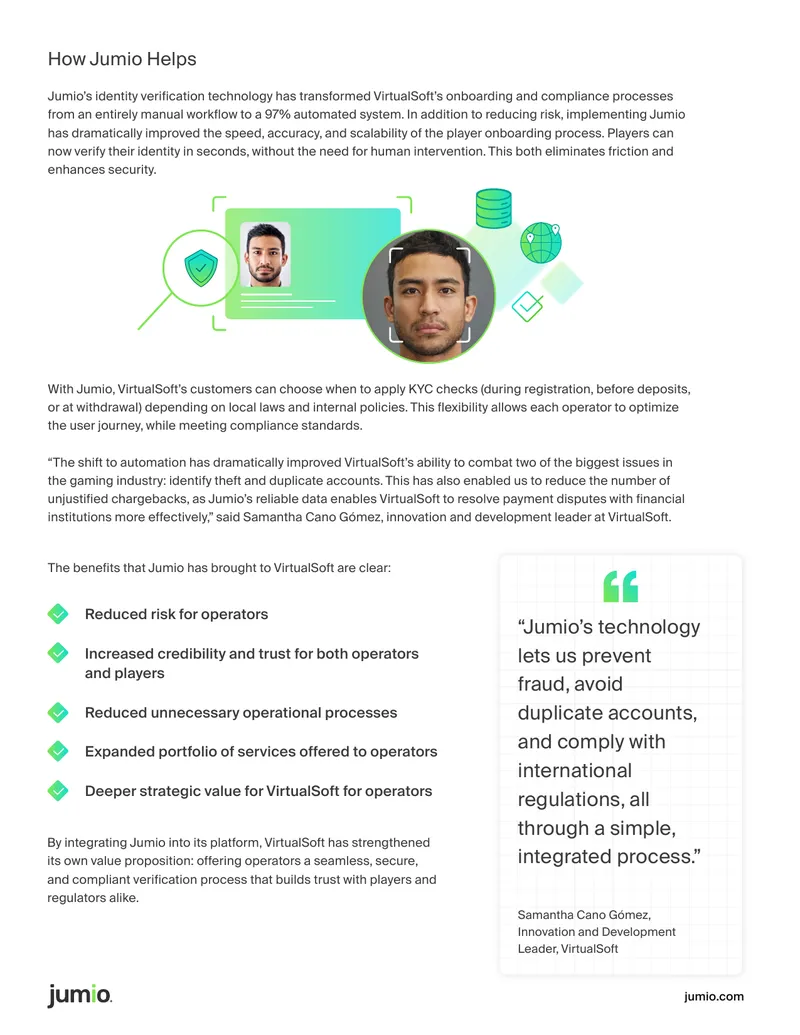 How Jumio Helps

Jumio's identity verification technology has transformed VirtualSoft's onboarding and compliance processes from an entirely manual workflow to a 97% automated system. In addition to reducing risk, implementing Jumio has dramatically improved the speed, accuracy, and scalability of the player onboarding process. Players can now verify their identity in seconds, without the need for human intervention. This both eliminates friction and enhances security.

With Jumio, VirtualSoft's customers can choose when to apply KYC checks (during registration, before deposits, or at withdrawal) depending on local laws and internal policies. This flexibility allows each operator to optimize the user journey, while meeting compliance standards.

"The shift to automation has dramatically improved VirtualSoft's ability to combat two of the biggest issues in the gaming industry: identify theft and duplicate accounts. This has also enabled us to reduce the number of unjustified chargebacks, as Jumio's reliable data enables VirtualSoft to resolve payment disputes with financial institutions more effectively," said Samantha Cano Gómez, innovation and development leader at VirtualSoft.

The benefits that Jumio has brought to VirtualSoft are clear:

Reduced risk for operators

Increased credibility and trust for both operators and players

Reduced unnecessary operational processes

Expanded portfolio of services offered to operators

Deeper strategic value for VirtualSoft for operators

By integrating Jumio into its platform, VirtualSoft has strengthened its own value proposition: offering operators a seamless, secure, and compliant verification process that builds trust with players and regulators alike.

"Jumio's technology lets us prevent fraud, avoid duplicate accounts, and comply with international regulations, all through a simple, integrated process."

Samantha Cano Gómez, Innovation and Development Leader, VirtualSoft

jumio.

jumio.com